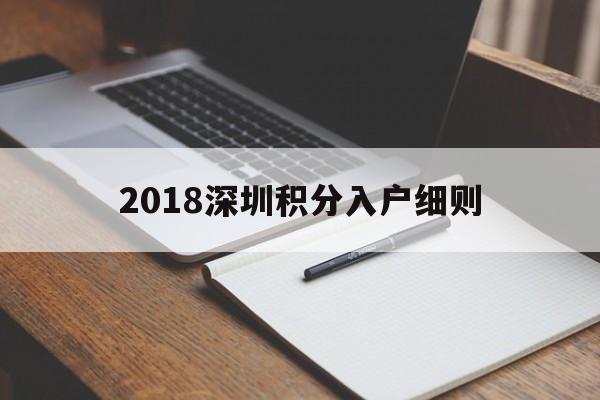 2018深圳积分入户细则